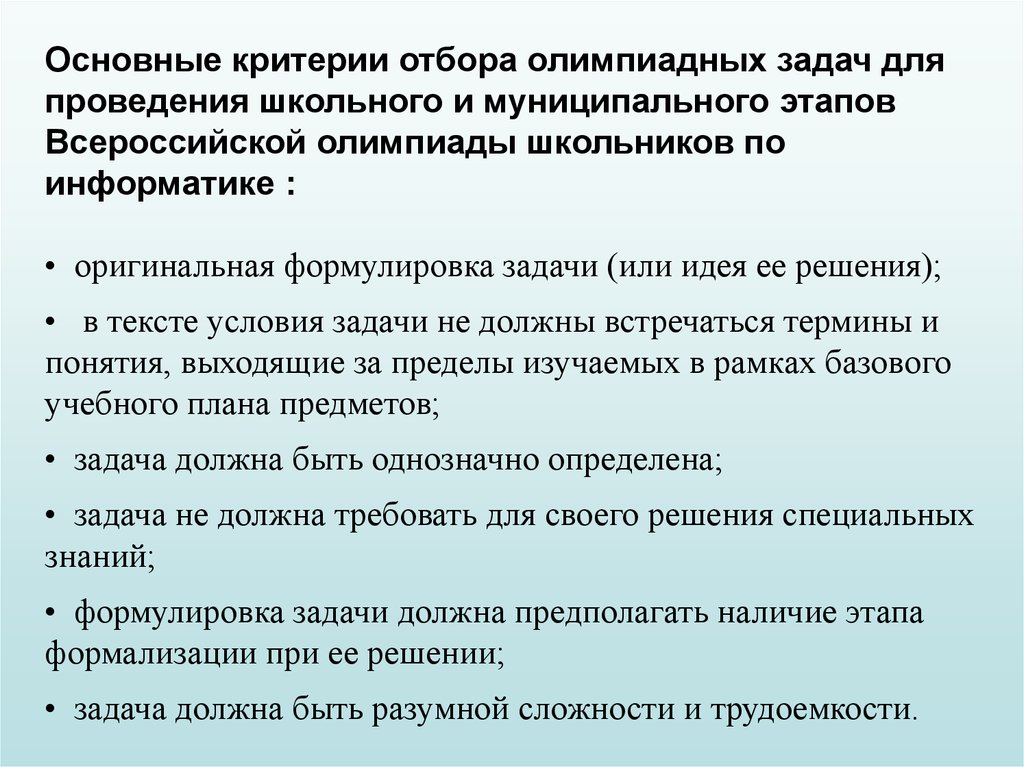 Основные критерии отбора олимпиадных задач для проведения школьного и муниципального этапов Всероссийской олимпиады школьников по информатике :

• оригинальная формулировка задачи (или идея ее решения);

• в тексте условия задачи не должны встречаться термины и понятия, выходящие за пределы изучаемых в рамках базового учебного плана предметов;

• задача должна быть однозначно определена;

• задача не должна требовать для своего решения специальных знаний;

• формулировка задачи должна предполагать наличие этапа формализации при ее решении;

• задача должна быть разумной сложности и трудоемкости.